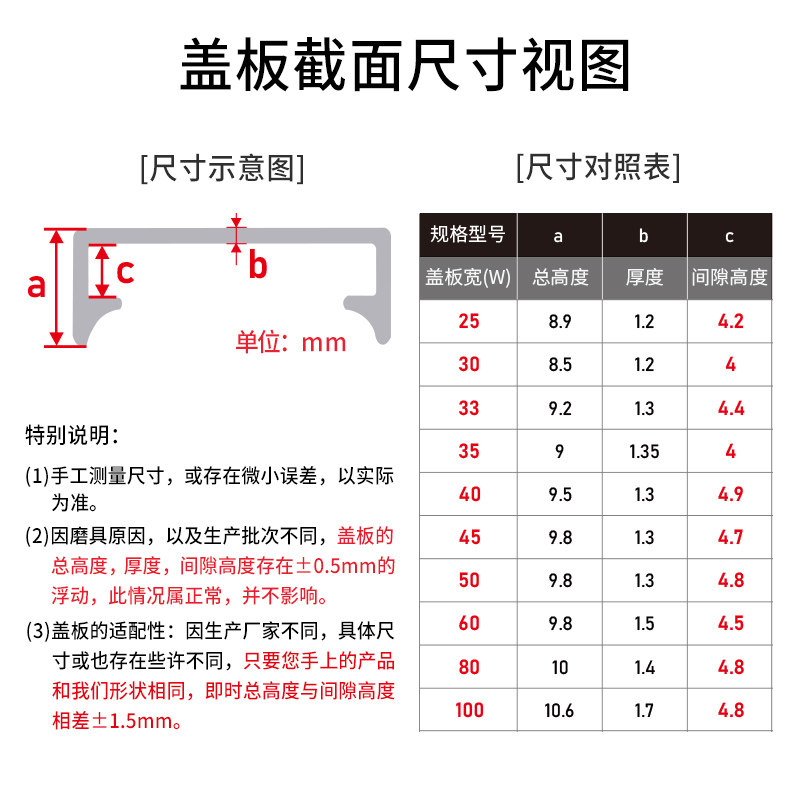 盖板截面尺寸视图

[尺寸示意图]

a
c
b
单位：mm

特别说明：

(1)手工测量尺寸，或存在微小误差，以实际为准。

(2)因磨具原因，以及生产批次不同，盖板的总高度，厚度，间隙高度存在±0.5mm的浮动，此情况属正常，并不影响。

(3)盖板的适配性：因生产厂家不同，具体尺寸或也存在些许不同，只要您手上的产品和我们形状相同，即时总高度与间隙高度相差±1.5mm。

[尺寸对照表]

| 规格型号 | a | b | c |
|---|---|---|---|
| 盖板宽(W) | 总高度 | 厚度 | 间隙高度 |
| 25 | 8.9 | 1.2 | 4.2 |
| 30 | 8.5 | 1.2 | 4 |
| 33 | 9.2 | 1.3 | 4.4 |
| 35 | 9 | 1.35 | 4 |
| 40 | 9.5 | 1.3 | 4.9 |
| 45 | 9.8 | 1.3 | 4.7 |
| 50 | 9.8 | 1.3 | 4.8 |
| 60 | 9.8 | 1.5 | 4.5 |
| 80 | 10 | 1.4 | 4.8 |
| 100 | 10.6 | 1.7 | 4.8 |